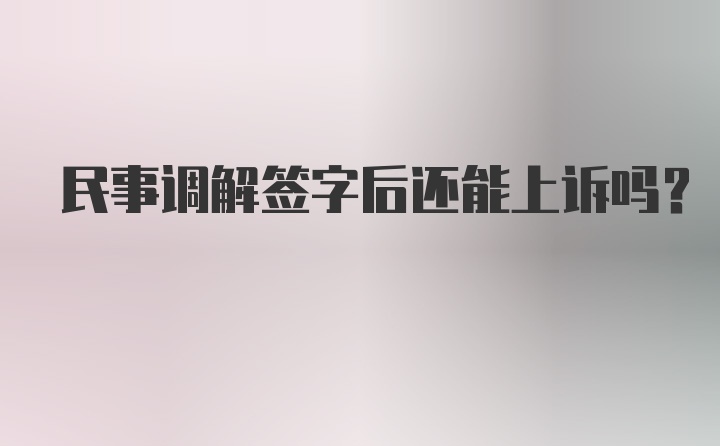 民事调解签字后还能上诉吗?